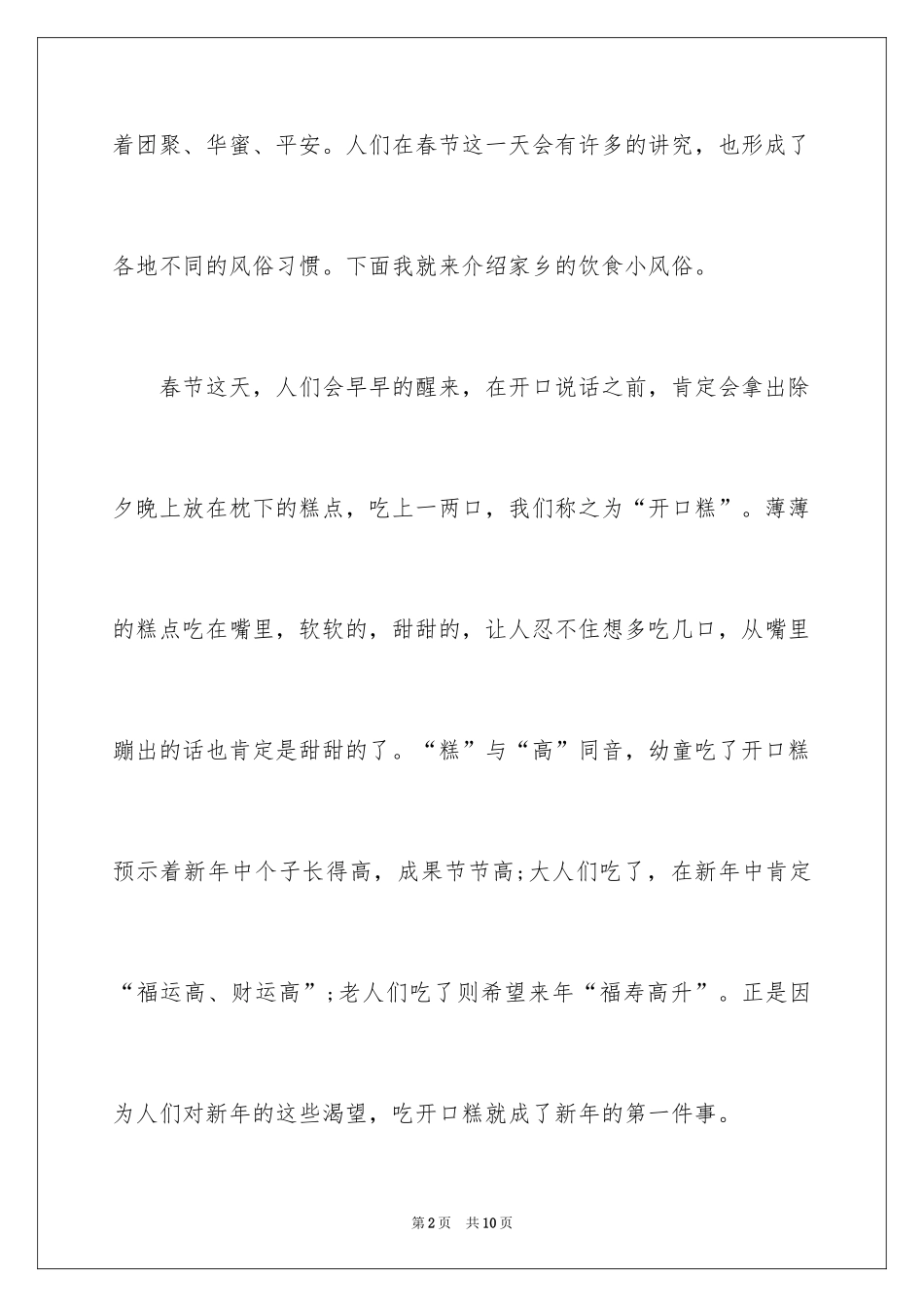 着团聚、华蜜、平安。人们在春节这一天会有许多的讲究，也形成了各地不同的风俗习惯。下面我就来介绍家乡的饮食小风俗。

春节这天，人们会早早的醒来，在开口说话之前，肯定会拿出除夕晚上放在枕下的糕点，吃上一两口，我们称之为“开口糕”。薄薄的糕点吃在嘴里，软软的，甜甜的，让人忍不住想多吃几口，从嘴里蹦出的话也肯定是甜甜的了。“糕”与“高”同音，幼童吃了开口糕预示着新年中个子长得高，成果节节高;大人们吃了，在新年中肯定“福运高、财运高”;老人们吃了则希望来年“福寿高升”。正是因为人们对新年的这些渴望，吃开口糕就成了新年的第一件事。

第2页 共10页